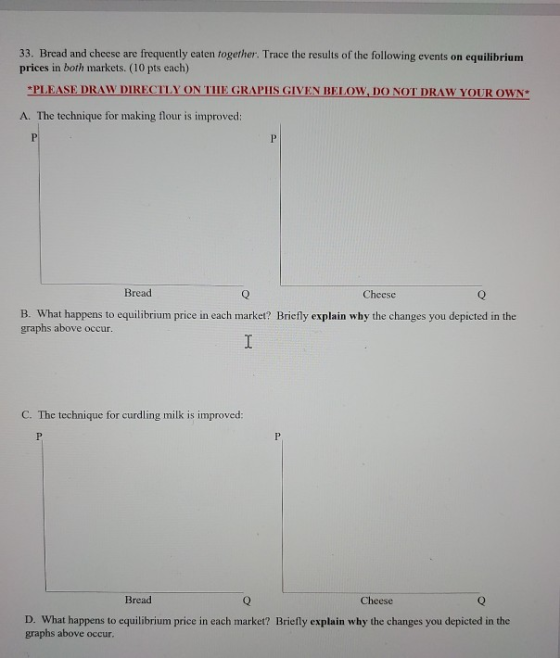 33. Bread and cheese are frequently eaten together. Trace the results of the following events on equilibrium prices in both markets. (10 pts each)

*PLEASE DRAW DIRECTLY ON THE GRAPHS GIVEN BELOW, DO NOT DRAW YOUR OWN*

A. The technique for making flour is improved:

P

Bread

Q

P

Cheese

Q

B. What happens to equilibrium price in each market? Briefly explain why the changes you depicted in the graphs above occur.

C. The technique for curdling milk is improved:

P

Bread

Q

P

Cheese

Q

D. What happens to equilibrium price in each market? Briefly explain why the changes you depicted in the graphs above occur.